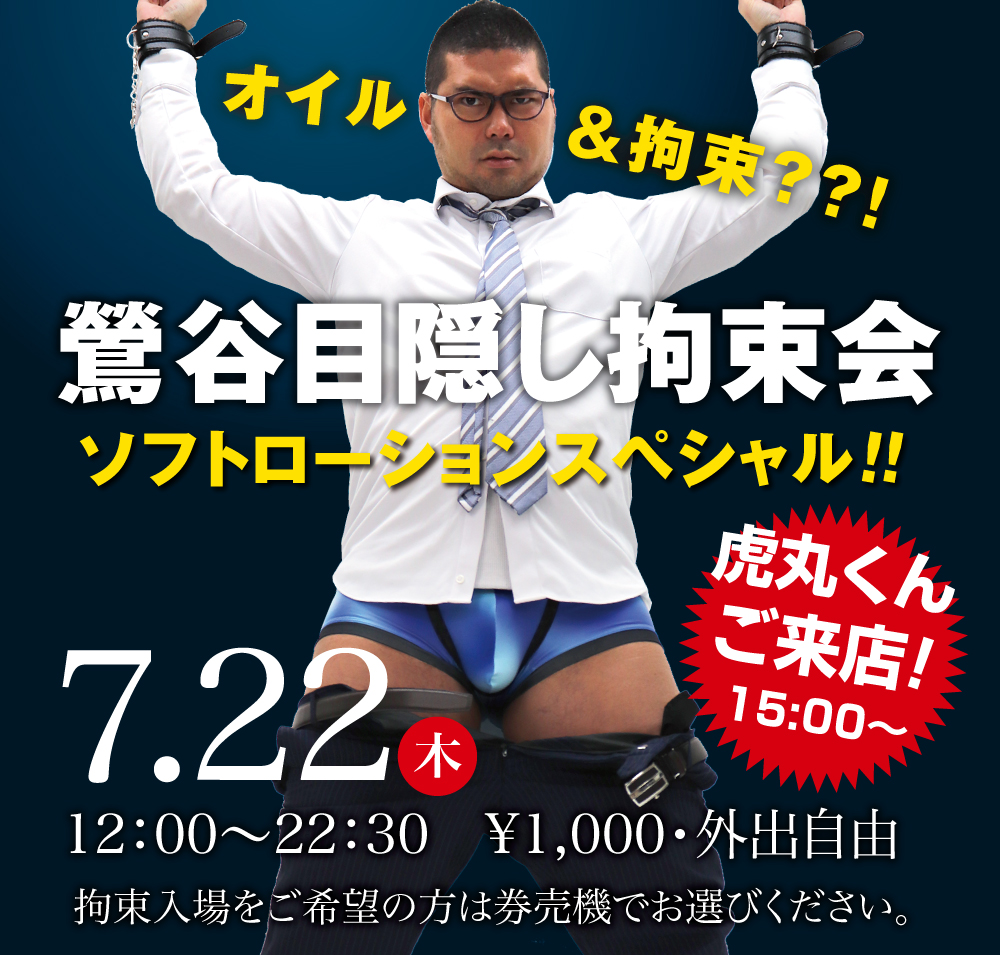 オイル

＆拘束？？！

鶯谷目隠し拘束会

ソフトローションスペシャル!!

虎丸くん
ご来店！
15:00〜

7.22 木

12：00〜22：30　¥1,000・外出自由

拘束入場をご希望の方は券売機でお選びください。